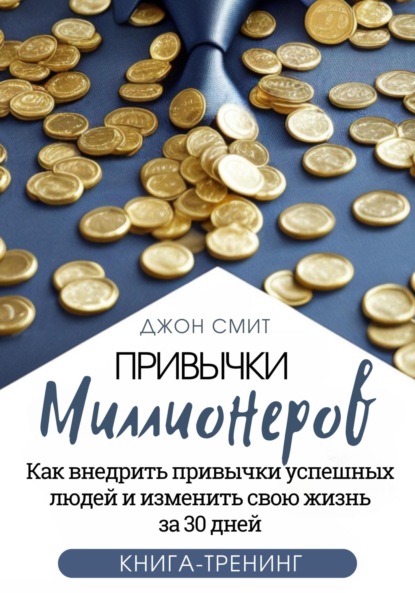 ДЖОН СМИТ

ПРИВЫЧКИ
Миллионеров

Как внедрить привычки успешных людей и изменить свою жизнь за 30 дней

КНИГА-ТРЕНИНГ